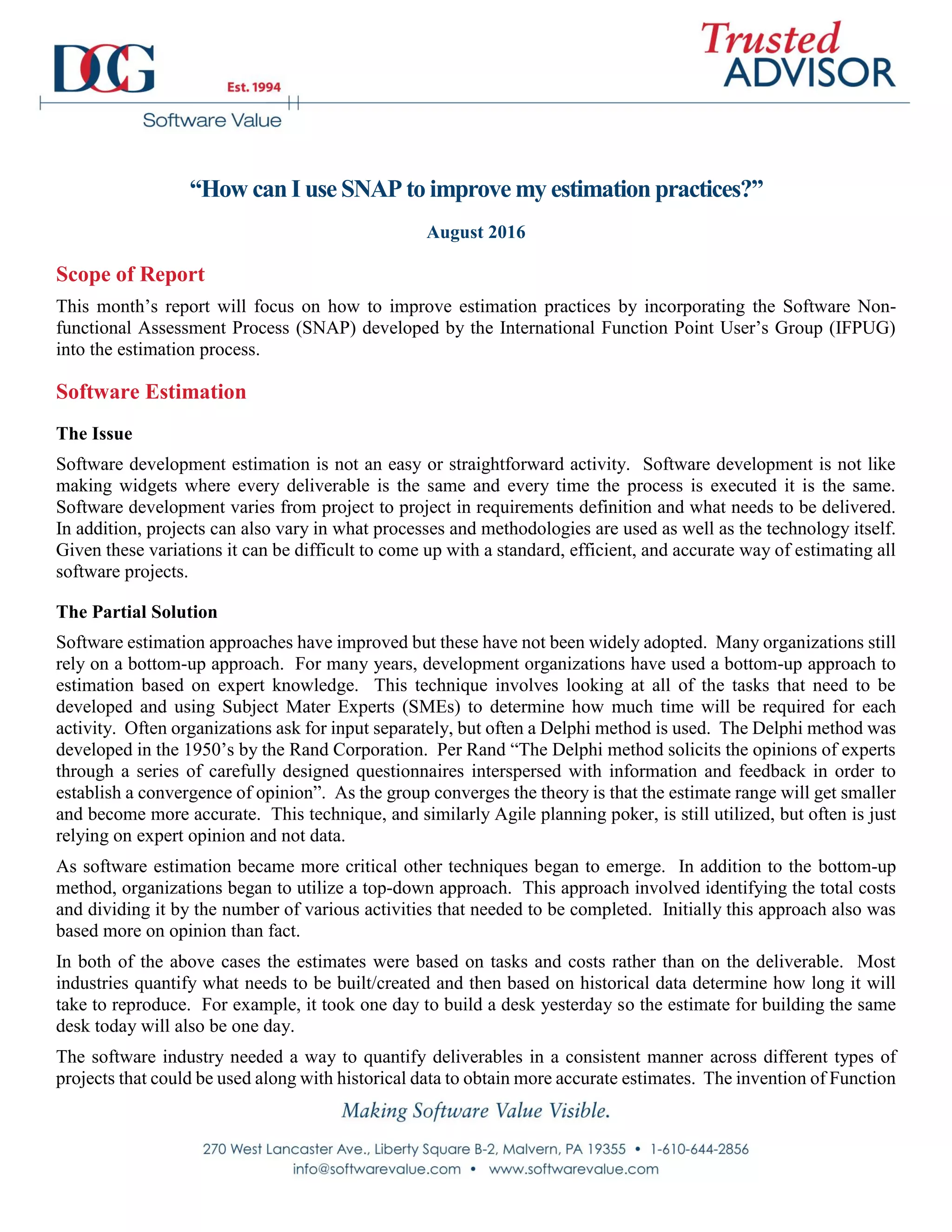 DCG
Est. 1994
Software Value

Trusted
ADVISOR

“How can I use SNAP to improve my estimation practices?”

August 2016

Scope of Report

This month’s report will focus on how to improve estimation practices by incorporating the Software Non-functional Assessment Process (SNAP) developed by the International Function Point User’s Group (IFPUG) into the estimation process.

Software Estimation

The Issue

Software development estimation is not an easy or straightforward activity. Software development is not like making widgets where every deliverable is the same and every time the process is executed it is the same. Software development varies from project to project in requirements definition and what needs to be delivered. In addition, projects can also vary in what processes and methodologies are used as well as the technology itself. Given these variations it can be difficult to come up with a standard, efficient, and accurate way of estimating all software projects.

The Partial Solution

Software estimation approaches have improved but these have not been widely adopted. Many organizations still rely on a bottom-up approach. For many years, development organizations have used a bottom-up approach to estimation based on expert knowledge. This technique involves looking at all of the tasks that need to be developed and using Subject Mater Experts (SMEs) to determine how much time will be required for each activity. Often organizations ask for input separately, but often a Delphi method is used. The Delphi method was developed in the 1950’s by the Rand Corporation. Per Rand “The Delphi method solicits the opinions of experts through a series of carefully designed questionnaires interspersed with information and feedback in order to establish a convergence of opinion”. As the group converges the theory is that the estimate range will get smaller and become more accurate. This technique, and similarly Agile planning poker, is still utilized, but often is just relying on expert opinion and not data.

As software estimation became more critical other techniques began to emerge. In addition to the bottom-up method, organizations began to utilize a top-down approach. This approach involved identifying the total costs and dividing it by the number of various activities that needed to be completed. Initially this approach also was based more on opinion than fact.

In both of the above cases the estimates were based on tasks and costs rather than on the deliverable. Most industries quantify what needs to be built/created and then based on historical data determine how long it will take to reproduce. For example, it took one day to build a desk yesterday so the estimate for building the same desk today will also be one day.

The software industry needed a way to quantify deliverables in a consistent manner across different types of projects that could be used along with historical data to obtain more accurate estimates. The invention of Function

Making Software Value Visible.

270 West Lancaster Ave., Liberty Square B-2, Malvern, PA 19355 • 1-610-644-2856
info@softwarevalue.com • www.softwarevalue.com